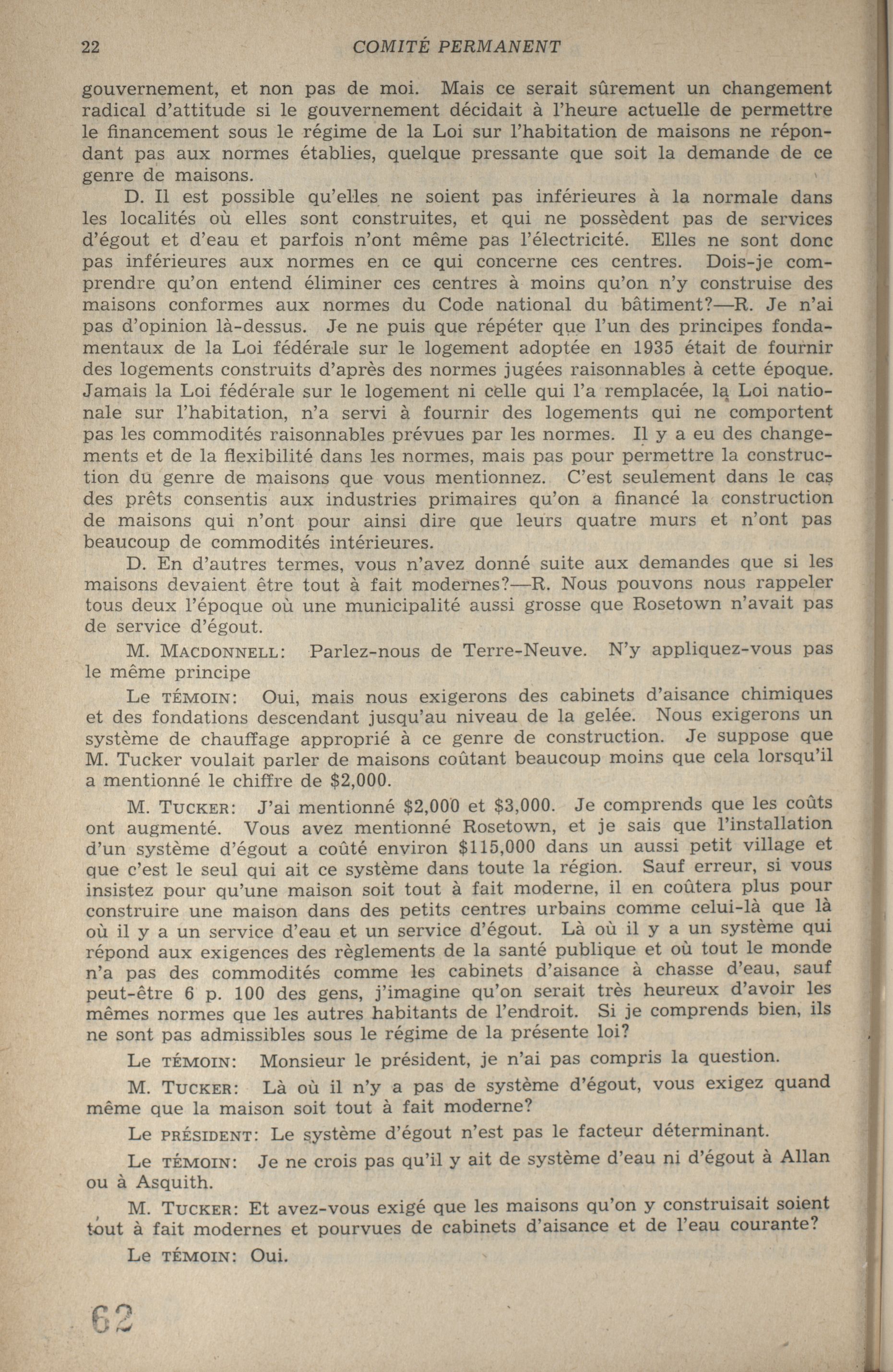 22 COMITÉ PERMANENT

gouvernement, et non pas de moi. Mais ce serait sûrement un changement radical d'attitude si le gouvernement décidait à l'heure actuelle de permettre le financement sous le régime de la Loi sur l'habitation de maisons ne répondant pas aux normes établies, quelque pressante que soit la demande de ce genre de maisons.

D. Il est possible qu'elles ne soient pas inférieures à la normale dans les localités où elles sont construites, et qui ne possèdent pas de services d'égout et d'eau et parfois n'ont même pas l'électricité. Elles ne sont donc pas inférieures aux normes en ce qui concerne ces centres. Dois-je comprendre qu'on entend éliminer ces centres à moins qu'on n'y construise des maisons conformes aux normes du Code national du bâtiment?—R. Je n'ai pas d'opinion là-dessus. Je ne puis que répéter que l'un des principes fondamentaux de la Loi fédérale sur le logement adoptée en 1935 était de fournir des logements construits d'après des normes jugées raisonnables à cette époque. Jamais la Loi fédérale sur le logement ni celle qui l'a remplacée, la Loi nationale sur l'habitation, n'a servi à fournir des logements qui ne comportent pas les commodités raisonnables prévues par les normes. Il y a eu des changements et de la flexibilité dans les normes, mais pas pour permettre la construction du genre de maisons que vous mentionnez. C'est seulement dans le cas des prêts consentis aux industries primaires qu'on a financé la construction de maisons qui n'ont pour ainsi dire que leurs quatre murs et n'ont pas beaucoup de commodités intérieures.

D. En d'autres termes, vous n'avez donné suite aux demandes que si les maisons devaient être tout à fait modernes?—R. Nous pouvons nous rappeler tous deux l'époque où une municipalité aussi grosse que Rosetown n'avait pas de service d'égout.

M. MACDONNELL: Parlez-nous de Terre-Neuve. N'y appliquez-vous pas le même principe

Le TÉMOIN: Oui, mais nous exigerons des cabinets d'aisance chimiques et des fondations descendant jusqu'au niveau de la gelée. Nous exigerons un système de chauffage approprié à ce genre de construction. Je suppose que M. Tucker voulait parler de maisons coûtant beaucoup moins que cela lorsqu'il a mentionné le chiffre de $2,000.

M. TUCKER: J'ai mentionné $2,000 et $3,000. Je comprends que les coûts ont augmenté. Vous avez mentionné Rosetown, et je sais que l'installation d'un système d'égout a coûté environ $115,000 dans un aussi petit village et que c'est le seul qui ait ce système dans toute la région. Sauf erreur, si vous insistez pour qu'une maison soit tout à fait moderne, il en coûtera plus pour construire une maison dans des petits centres urbains comme celui-là que là où il y a un service d'eau et un service d'égout. Là où il y a un système qui répond aux exigences des règlements de la santé publique et où tout le monde n'a pas des commodités comme les cabinets d'aisance à chasse d'eau, sauf peut-être 6 p. 100 des gens, j'imagine qu'on serait très heureux d'avoir les mêmes normes que les autres habitants de l'endroit. Si je comprends bien, ils ne sont pas admissibles sous le régime de la présente loi?

Le TÉMOIN: Monsieur le président, je n'ai pas compris la question.

M. TUCKER: Là où il n'y a pas de système d'égout, vous exigez quand même que la maison soit tout à fait moderne?

Le PRÉSIDENT: Le système d'égout n'est pas le facteur déterminant.

Le TÉMOIN: Je ne crois pas qu'il y ait de système d'eau ni d'égout à Allan ou à Asquith.

M. TUCKER: Et avez-vous exigé que les maisons qu'on y construisait soient tout à fait modernes et pourvues de cabinets d'aisance et de l'eau courante?

Le TÉMOIN: Oui.

62